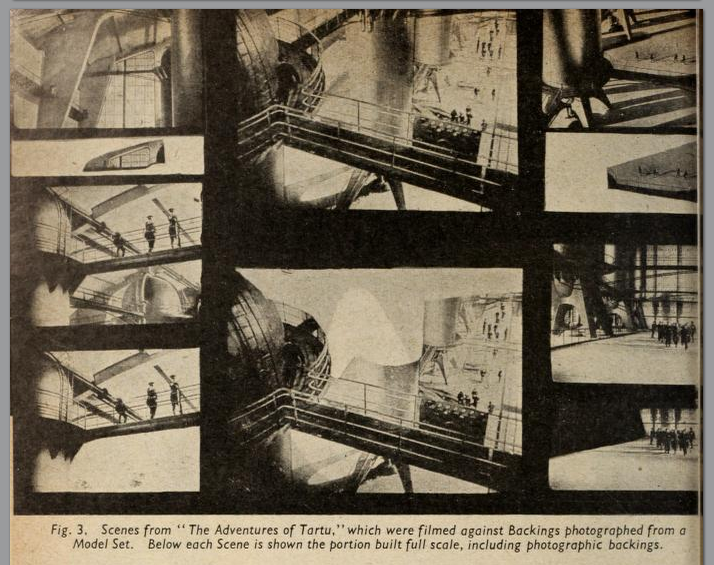 Fig. 3. Scenes from "The Adventures of Tartu," which were filmed against Backings photographed from a Model Set. Below each Scene is shown the portion built full scale, including photographic backings.